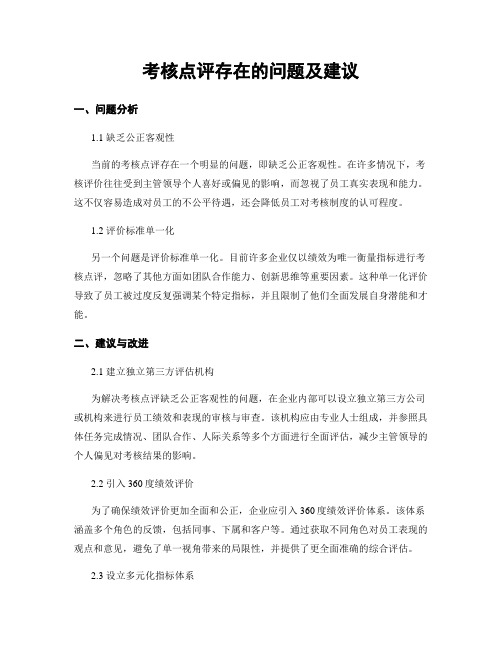 考核点评存在的问题及建议

一、问题分析

1.1 缺乏公正客观性

当前的考核点评存在一个明显的问题，即缺乏公正客观性。在许多情况下，考核评价往往受到主管领导个人喜好或偏见的影响，而忽视了员工真实表现和能力。这不仅容易造成对员工的不公平待遇，还会降低员工对考核制度的认可程度。

1.2 评价标准单一化

另一个问题是评价标准单一化。目前许多企业仅以绩效为唯一衡量指标进行考核点评，忽略了其他方面如团队合作能力、创新思维等重要因素。这种单一化评价导致了员工被过度反复强调某个特定指标，并且限制了他们全面发展自身潜能和才能。

二、建议与改进

2.1 建立独立第三方评估机构

为解决考核点评缺乏公正客观性的问题，在企业内部可以设立独立第三方公司或机构来进行员工绩效和表现的审核与审查。该机构应由专业人士组成，并参照具体任务完成情况、团队合作、人际关系等多个方面进行全面评估，减少主管领导的个人偏见对考核结果的影响。

2.2 引入 360 度绩效评价

为了确保绩效评价更加全面和公正，企业应引入 360 度绩效评价体系。该体系涵盖多个角色的反馈，包括同事、下属和客户等。通过获取不同角色对员工表现的观点和意见，避免了单一视角带来的局限性，并提供了更全面准确的综合评估。

2.3 设立多元化指标体系